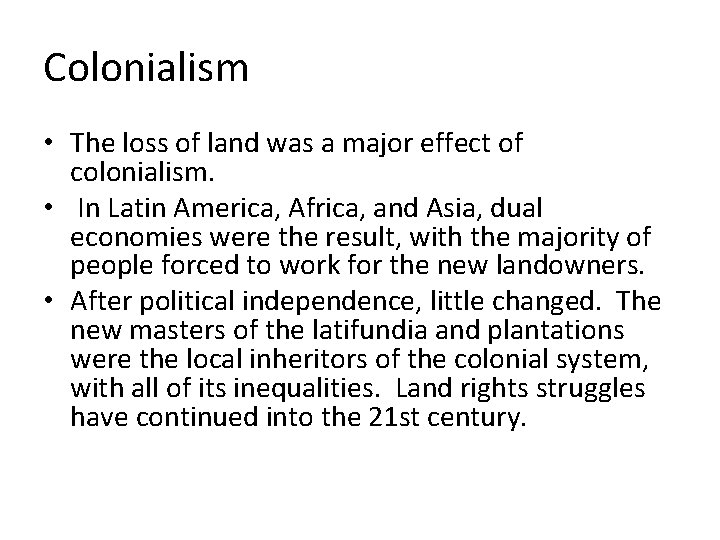 Colonialism

• The loss of land was a major effect of colonialism.
• In Latin America, Africa, and Asia, dual economies were the result, with the majority of people forced to work for the new landowners.
• After political independence, little changed. The new masters of the latifundia and plantations were the local inheritors of the colonial system, with all of its inequalities. Land rights struggles have continued into the 21st century.